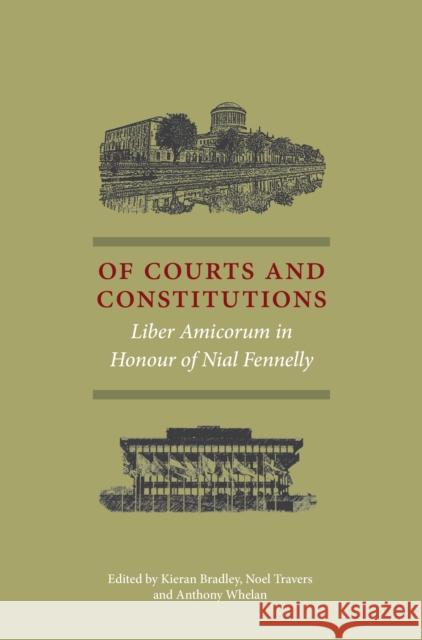 OF COURTS AND CONSTITUTIONS

Liber Amicorum in Honour of Nial Fennelly

Edited by Kieran Bradley, Noel Travers and Anthony Whelan